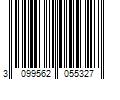 3 099562 055327